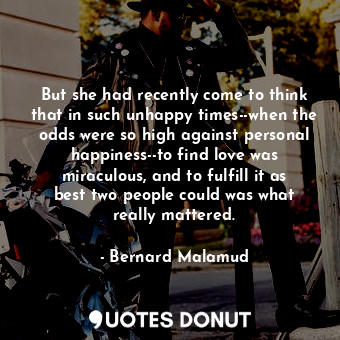 But she had recently come to think that in such unhappy times--when the odds were so high against personal happiness--to find love was miraculous, and to fulfill it as best two people could was what really mattered.

- Bernard Malamud

QUOTES DONUT